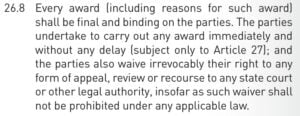 26.8 Every award (including reasons for such award) shall be final and binding on the parties. The parties undertake to carry out any award immediately and without any delay (subject only to Article 27); and the parties also waive irrevocably their right to any form of appeal, review or recourse to any state court or other legal authority, insofar as such waiver shall not be prohibited under any applicable law.